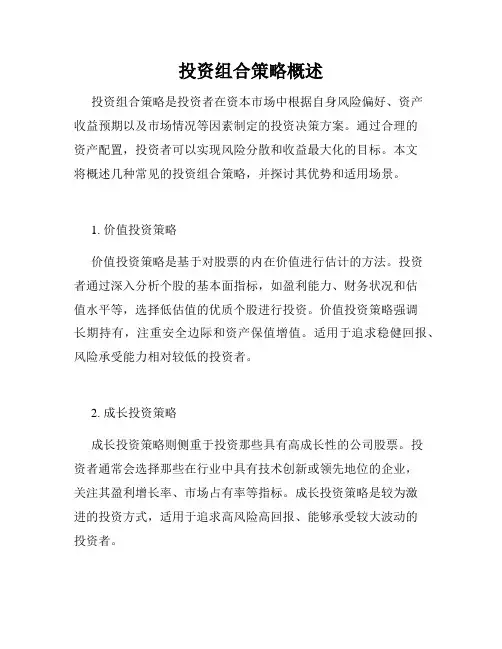 投资组合策略概述

投资组合策略是投资者在资本市场中根据自身风险偏好、资产收益预期以及市场情况等因素制定的投资决策方案。通过合理的资产配置，投资者可以实现风险分散和收益最大化的目标。本文将概述几种常见的投资组合策略，并探讨其优势和适用场景。

1. 价值投资策略

价值投资策略是基于对股票的内在价值进行估计的方法。投资者通过深入分析个股的基本面指标，如盈利能力、财务状况和估值水平等，选择低估值的优质个股进行投资。价值投资策略强调长期持有，注重安全边际和资产保值增值。适用于追求稳健回报、风险承受能力相对较低的投资者。

2. 成长投资策略

成长投资策略则侧重于投资那些具有高成长性的公司股票。投资者通常会选择那些在行业中具有技术创新或领先地位的企业，关注其盈利增长率、市场占有率等指标。成长投资策略是较为激进的投资方式，适用于追求高风险高回报、能够承受较大波动的投资者。